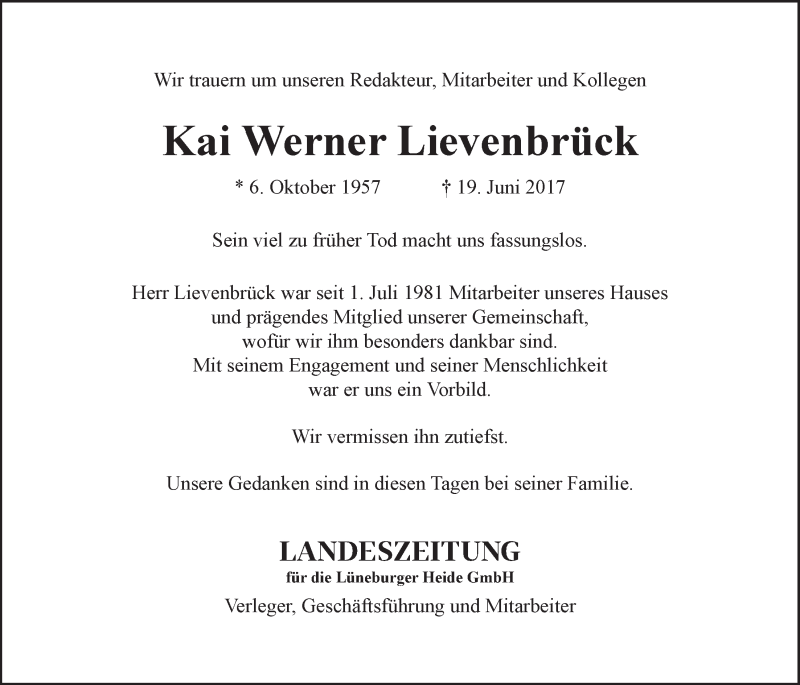 Wir trauern um unseren Redakteur, Mitarbeiter und Kollegen

Kai Werner Lievenbrück

* 6. Oktober 1957 † 19. Juni 2017

Sein viel zu früher Tod macht uns fassungslos.

Herr Lievenbrück war seit 1. Juli 1981 Mitarbeiter unseres Hauses und prägendes Mitglied unserer Gemeinschaft, wofür wir ihm besonders dankbar sind. Mit seinem Engagement und seiner Menschlichkeit war er uns ein Vorbild.

Wir vermissen ihn zutiefst.

Unsere Gedanken sind in diesen Tagen bei seiner Familie.

LANDESZEITUNG
für die Lüneburger Heide GmbH
Verleger, Geschäftsführung und Mitarbeiter